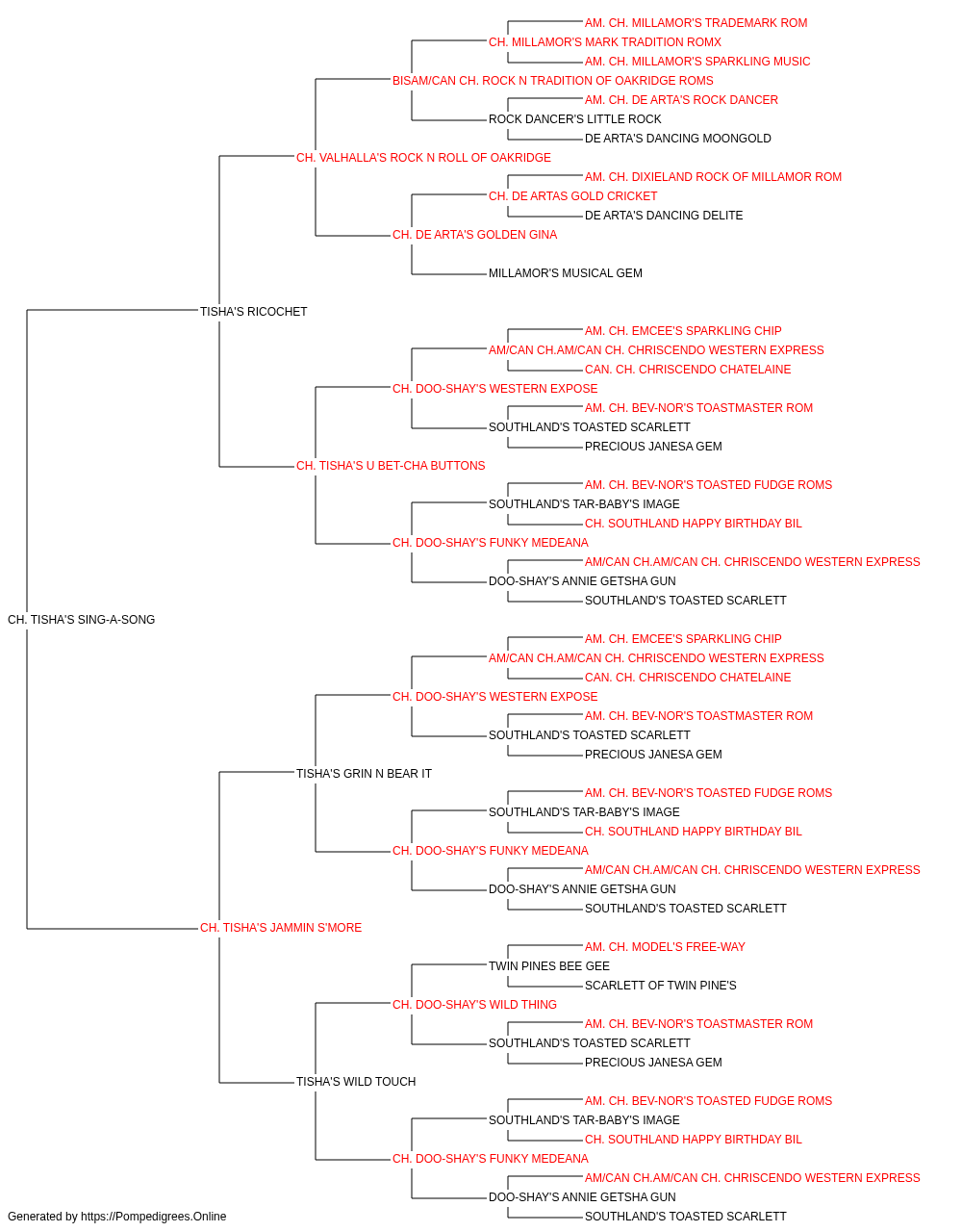 AM. CH. MILLAMOR'S TRADEMARK ROM
CH. MILLAMOR'S MARK TRADITION ROMX
AM. CH. MILLAMOR'S SPARKLING MUSIC
BISAM/CAN CH. ROCK N TRADITION OF OAKRIDGE ROMS
AM. CH. DE ARTA'S ROCK DANCER
ROCK DANCER'S LITTLE ROCK
DE ARTA'S DANCING MOONGOLD
CH. VALHALLA'S ROCK N ROLL OF OAKRIDGE
AM. CH. DIXIELAND ROCK OF MILLAMOR ROM
CH. DE ARTAS GOLD CRICKET
DE ARTA'S DANCING DELITE
CH. DE ARTA'S GOLDEN GINA
MILLAMOR'S MUSICAL GEM
TISHA'S RICOCHET
AM. CH. EMCEE'S SPARKLING CHIP
AM/CAN CH.AM/CAN CH. CHRISCENDO WESTERN EXPRESS
CAN. CH. CHRISCENDO CHATELAINE
CH. DOO-SHAY'S WESTERN EXPOSE
AM. CH. BEV-NOR'S TOASTMASTER ROM
SOUTHLAND'S TOASTED SCARLETT
PRECIOUS JANESA GEM
CH. TISHA'S U BET-CHA BUTTONS
AM. CH. BEV-NOR'S TOASTED FUDGE ROMS
SOUTHLAND'S TAR-BABY'S IMAGE
CH. SOUTHLAND HAPPY BIRTHDAY BIL
CH. DOO-SHAY'S FUNKY MEDEANA
AM/CAN CH.AM/CAN CH. CHRISCENDO WESTERN EXPRESS
DOO-SHAY'S ANNIE GETSHA GUN
SOUTHLAND'S TOASTED SCARLETT
CH. TISHA'S SING-A-SONG
AM. CH. EMCEE'S SPARKLING CHIP
AM/CAN CH.AM/CAN CH. CHRISCENDO WESTERN EXPRESS
CAN. CH. CHRISCENDO CHATELAINE
CH. DOO-SHAY'S WESTERN EXPOSE
AM. CH. BEV-NOR'S TOASTMASTER ROM
SOUTHLAND'S TOASTED SCARLETT
PRECIOUS JANESA GEM
TISHA'S GRIN N BEAR IT
AM. CH. BEV-NOR'S TOASTED FUDGE ROMS
SOUTHLAND'S TAR-BABY'S IMAGE
CH. SOUTHLAND HAPPY BIRTHDAY BIL
CH. DOO-SHAY'S FUNKY MEDEANA
AM/CAN CH.AM/CAN CH. CHRISCENDO WESTERN EXPRESS
DOO-SHAY'S ANNIE GETSHA GUN
SOUTHLAND'S TOASTED SCARLETT
CH. TISHA'S JAMMIN S'MORE
AM. CH. MODEL'S FREE-WAY
TWIN PINES BEE GEE
SCARLETT OF TWIN PINE'S
CH. DOO-SHAY'S WILD THING
AM. CH. BEV-NOR'S TOASTMASTER ROM
SOUTHLAND'S TOASTED SCARLETT
PRECIOUS JANESA GEM
TISHA'S WILD TOUCH
AM. CH. BEV-NOR'S TOASTED FUDGE ROMS
SOUTHLAND'S TAR-BABY'S IMAGE
CH. SOUTHLAND HAPPY BIRTHDAY BIL
CH. DOO-SHAY'S FUNKY MEDEANA
AM/CAN CH.AM/CAN CH. CHRISCENDO WESTERN EXPRESS
DOO-SHAY'S ANNIE GETSHA GUN
SOUTHLAND'S TOASTED SCARLETT
Generated by https://Pompedigrees.Online